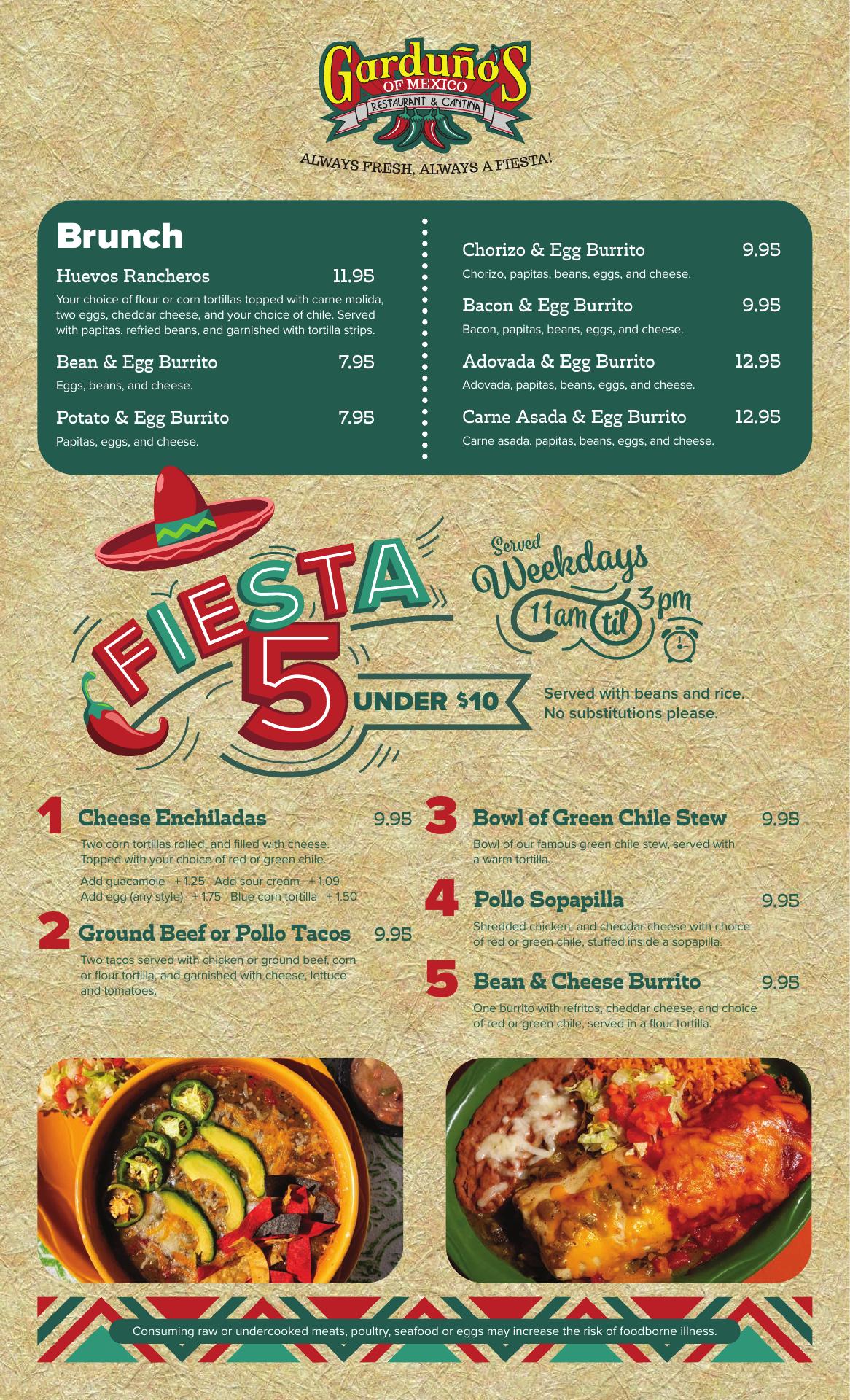 Garduño's
OF MEXICO
RESTAURANT & CANTINA

ALWAYS FRESH, ALWAYS A FIESTA!

Brunch

Huevos Rancheros 11.95
Your choice of flour or corn tortillas topped with carne molida, two eggs, cheddar cheese, and your choice of chile. Served with papitas, refried beans, and garnished with tortilla strips.

Bean & Egg Burrito 7.95
Eggs, beans, and cheese.

Potato & Egg Burrito 7.95
Papitas, eggs, and cheese.

Chorizo & Egg Burrito 9.95
Chorizo, papitas, beans, eggs, and cheese.

Bacon & Egg Burrito 9.95
Bacon, papitas, beans, eggs, and cheese.

Adovada & Egg Burrito 12.95
Adovada, papitas, beans, eggs, and cheese.

Carne Asada & Egg Burrito 12.95
Carne asada, papitas, beans, eggs, and cheese.

FIESTA 5 UNDER $10

Served Weekdays 11am til 3pm

Served with beans and rice.
No substitutions please.

1 Cheese Enchiladas 9.95
Two corn tortillas rolled, and filled with cheese. Topped with your choice of red or green chile.
Add guacamole + 1.25 Add sour cream + 1.09
Add egg (any style) + 1.75 Blue corn tortilla + 1.50

2 Ground Beef or Pollo Tacos 9.95
Two tacos served with chicken or ground beef, corn or flour tortilla, and garnished with cheese, lettuce and tomatoes.

3 Bowl of Green Chile Stew 9.95
Bowl of our famous green chile stew, served with a warm tortilla.

4 Pollo Sopapilla 9.95
Shredded chicken, and cheddar cheese with choice of red or green chile, stuffed inside a sopapilla.

5 Bean & Cheese Burrito 9.95
One burrito with refritos, cheddar cheese, and choice of red or green chile, served in a flour tortilla.

Consuming raw or undercooked meats, poultry, seafood or eggs may increase the risk of foodborne illness.